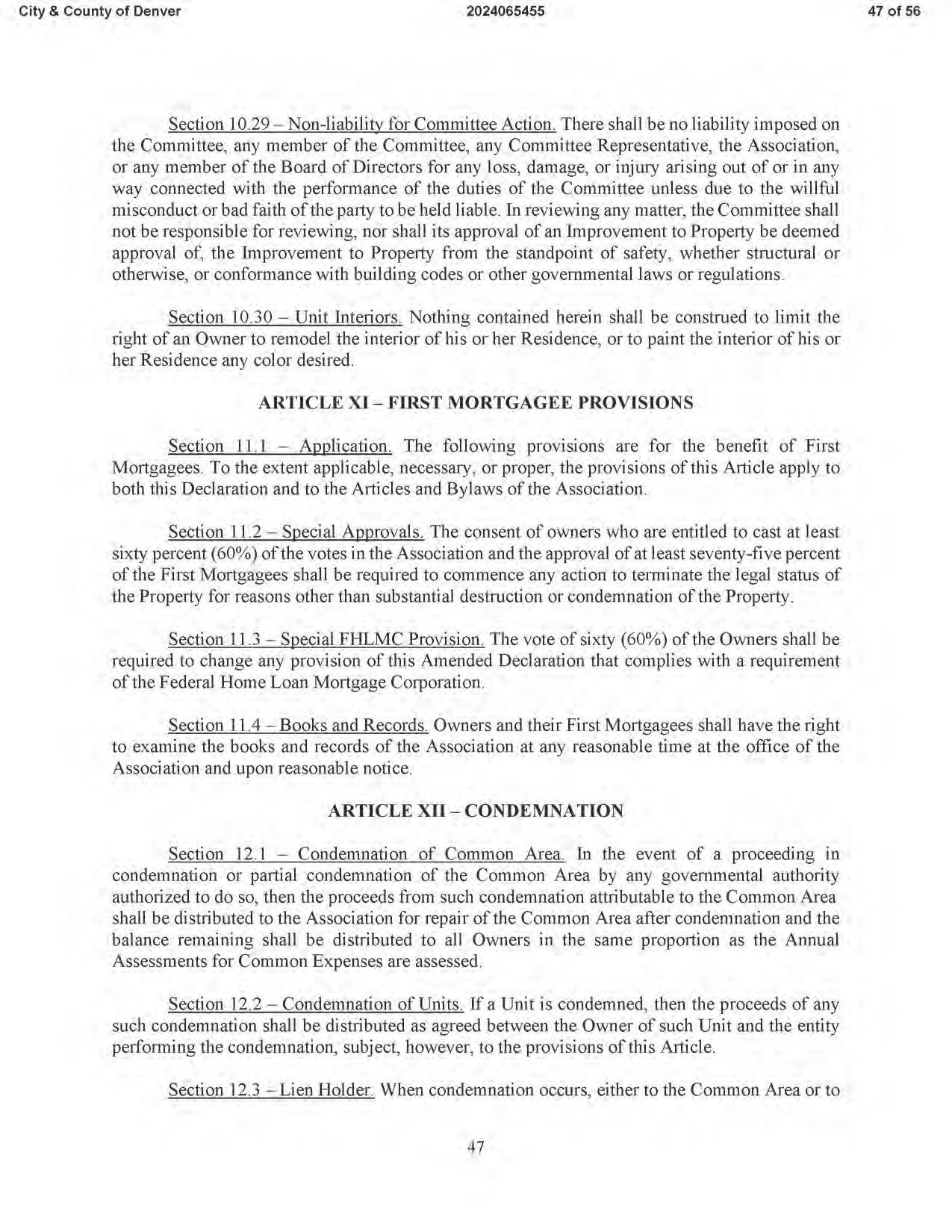 City & County of Denver 2024065455 47 of 56

Section 10.29 – Non-liability for Committee Action. There shall be no liability imposed on the Committee, any member of the Committee, any Committee Representative, the Association, or any member of the Board of Directors for any loss, damage, or injury arising out of or in any way connected with the performance of the duties of the Committee unless due to the willful misconduct or bad faith of the party to be held liable. In reviewing any matter, the Committee shall not be responsible for reviewing, nor shall its approval of an Improvement to Property be deemed approval of, the Improvement to Property from the standpoint of safety, whether structural or otherwise, or conformance with building codes or other governmental laws or regulations.

Section 10.30 – Unit Interiors. Nothing contained herein shall be construed to limit the right of an Owner to remodel the interior of his or her Residence, or to paint the interior of his or her Residence any color desired.

ARTICLE XI – FIRST MORTGAGEE PROVISIONS

Section 11.1 – Application. The following provisions are for the benefit of First Mortgagees. To the extent applicable, necessary, or proper, the provisions of this Article apply to both this Declaration and to the Articles and Bylaws of the Association.

Section 11.2 – Special Approvals. The consent of owners who are entitled to cast at least sixty percent (60%) of the votes in the Association and the approval of at least seventy-five percent of the First Mortgagees shall be required to commence any action to terminate the legal status of the Property for reasons other than substantial destruction or condemnation of the Property.

Section 11.3 – Special FHLMC Provision. The vote of sixty (60%) of the Owners shall be required to change any provision of this Amended Declaration that complies with a requirement of the Federal Home Loan Mortgage Corporation.

Section 11.4 – Books and Records. Owners and their First Mortgagees shall have the right to examine the books and records of the Association at any reasonable time at the office of the Association and upon reasonable notice.

ARTICLE XII – CONDEMNATION

Section 12.1 – Condemnation of Common Area. In the event of a proceeding in condemnation or partial condemnation of the Common Area by any governmental authority authorized to do so, then the proceeds from such condemnation attributable to the Common Area shall be distributed to the Association for repair of the Common Area after condemnation and the balance remaining shall be distributed to all Owners in the same proportion as the Annual Assessments for Common Expenses are assessed.

Section 12.2 – Condemnation of Units. If a Unit is condemned, then the proceeds of any such condemnation shall be distributed as agreed between the Owner of such Unit and the entity performing the condemnation, subject, however, to the provisions of this Article.

Section 12.3 – Lien Holder. When condemnation occurs, either to the Common Area or to

47